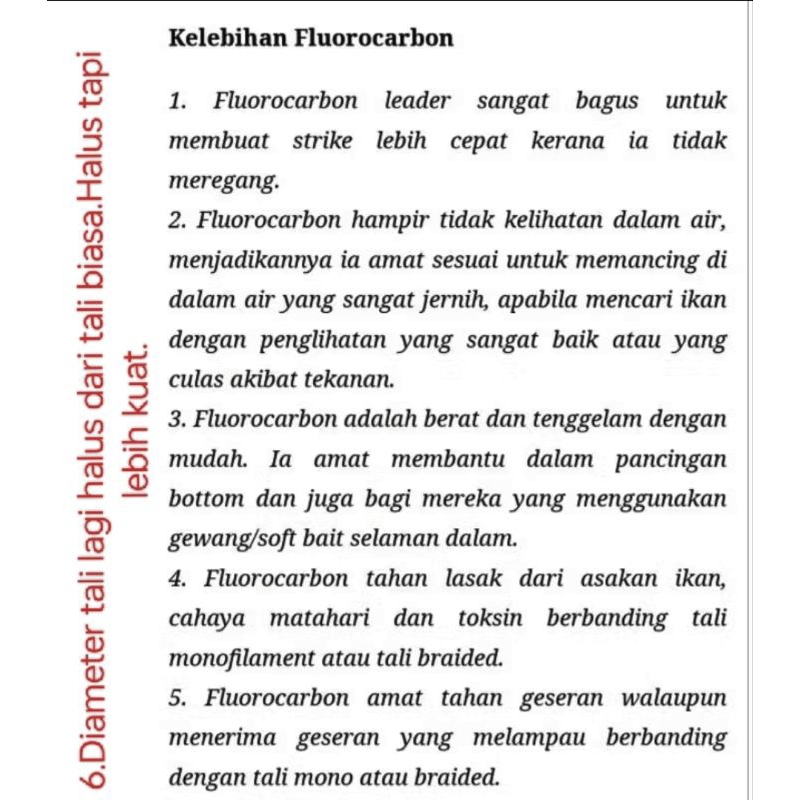 Kelebihan Fluorocarbon

1. Fluorocarbon leader sangat bagus untuk membuat strike lebih cepat kerana ia tidak meregang.
2. Fluorocarbon hampir tidak kelihatan dalam air, menjadikannya ia amat sesuai untuk memancing di dalam air yang sangat jernih, apabila mencari ikan dengan penglihatan yang sangat baik atau yang culas akibat tekanan.
3. Fluorocarbon adalah berat dan tenggelam dengan mudah. Ia amat membantu dalam pancingan bottom dan juga bagi mereka yang menggunakan gewang/soft bait selaman dalam.
4. Fluorocarbon tahan lasak dari asakan ikan, cahaya matahari dan toksin berbanding tali monofilament atau tali braided.
5. Fluorocarbon amat tahan geseran walaupun menerima geseran yang melampau berbanding dengan tali mono atau braided.

6.Diameter tali lagi halus dari tali biasa.Halus tapi lebih kuat.